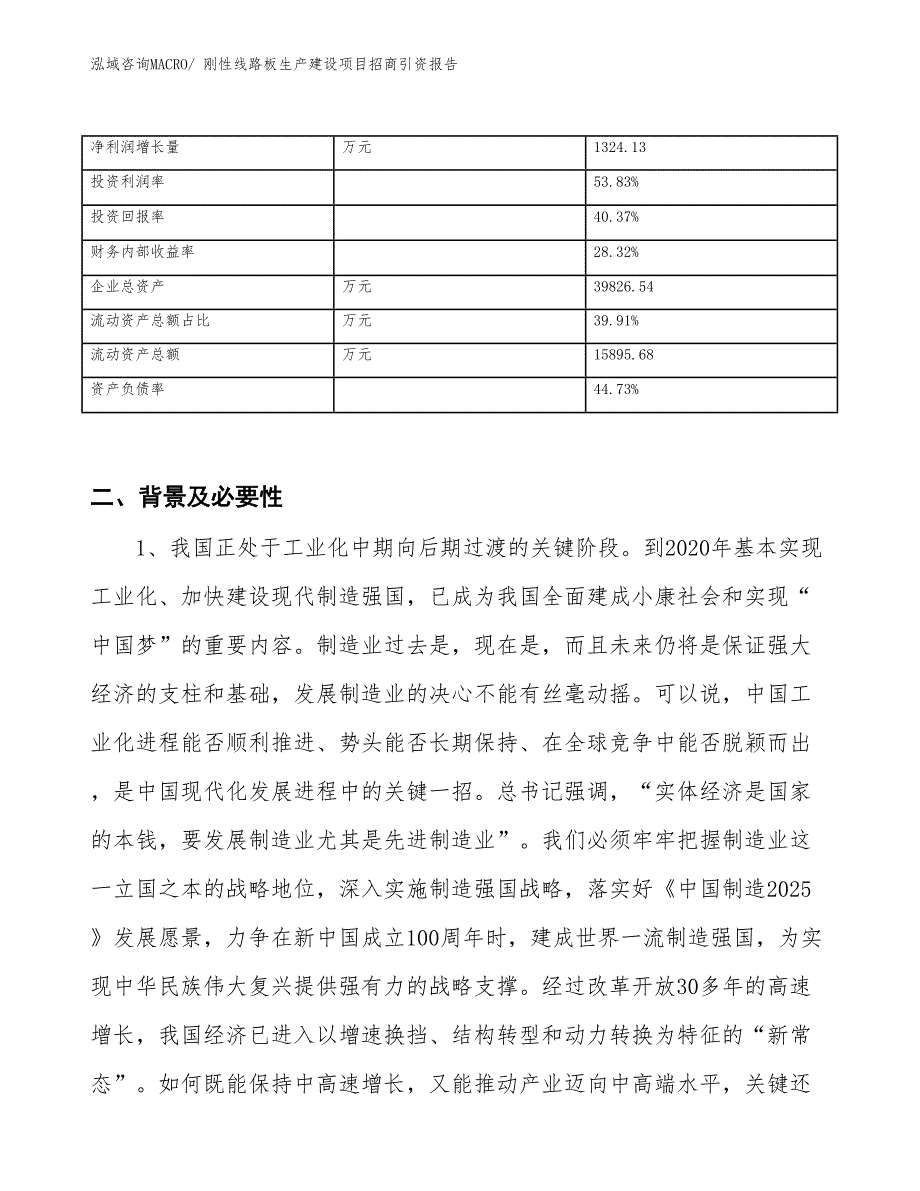 泓域咨询MACRO/ 刚性线路板生产建设项目招商引资报告

| 净利润增长量 | 万元 | 1324.13 |
|---|---|---|
| 投资利润率 | | 53.83% |
| 投资回报率 | | 40.37% |
| 财务内部收益率 | | 28.32% |
| 企业总资产 | 万元 | 39826.54 |
| 流动资产总额占比 | 万元 | 39.91% |
| 流动资产总额 | 万元 | 15895.68 |
| 资产负债率 | | 44.73% |

二、背景及必要性

1、我国正处于工业化中期向后期过渡的关键阶段。到2020年基本实现工业化、加快建设现代制造强国，已成为我国全面建成小康社会和实现“中国梦”的重要内容。制造业过去是，现在是，而且未来仍将是保证强大经济的支柱和基础，发展制造业的决心不能有丝毫动摇。可以说，中国工业化进程能否顺利推进、势头能否长期保持、在全球竞争中能否脱颖而出，是中国现代化发展进程中的关键一招。总书记强调，“实体经济是国家的本钱，要发展制造业尤其是先进制造业”。我们必须牢牢把握制造业这一立国之本的战略地位，深入实施制造强国战略，落实好《中国制造2025》发展愿景，力争在新中国成立100周年时，建成世界一流制造强国，为实现中华民族伟大复兴提供强有力的战略支撑。经过改革开放30多年的高速增长，我国经济已进入以增速换挡、结构转型和动力转换为特征的“新常态”。如何既能保持中高速增长，又能推动产业迈向中高端水平，关键还